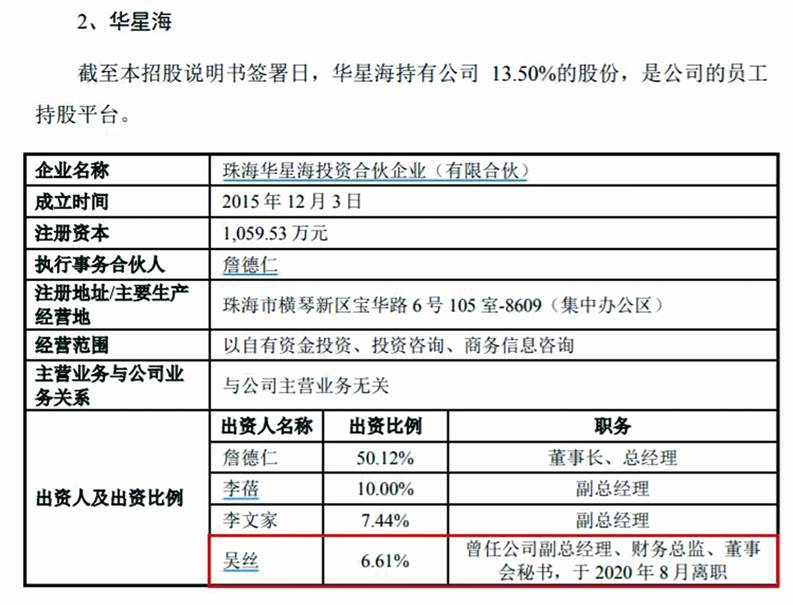 2、华星海

截至本招股说明书签署日，华星海持有公司 13.50%的股份，是公司的员工持股平台。

| 企业名称 | 珠海华星海投资合伙企业（有限合伙） | | |
|---|---|---|---|
| 成立时间 | 2015 年 12 月 3 日 | | |
| 注册资本 | 1,059.53 万元 | | |
| 执行事务合伙人 | 詹德仁 | | |
| 注册地址/主要生产经营地 | 珠海市横琴新区宝华路 6 号 105 室-8609（集中办公区） | | |
| 经营范围 | 以自有资金投资、投资咨询、商务信息咨询 | | |
| 主营业务与公司业务关系 | 与公司主营业务无关 | | |
| 出资人及出资比例 | 出资人名称 | 出资比例 | 职务 |
| | 詹德仁 | 50.12% | 董事长、总经理 |
| | 李蓓 | 10.00% | 副总经理 |
| | 李文家 | 7.44% | 副总经理 |
| | 吴丝 | 6.61% | 曾任公司副总经理、财务总监、董事会秘书，于 2020 年 8 月离职 |